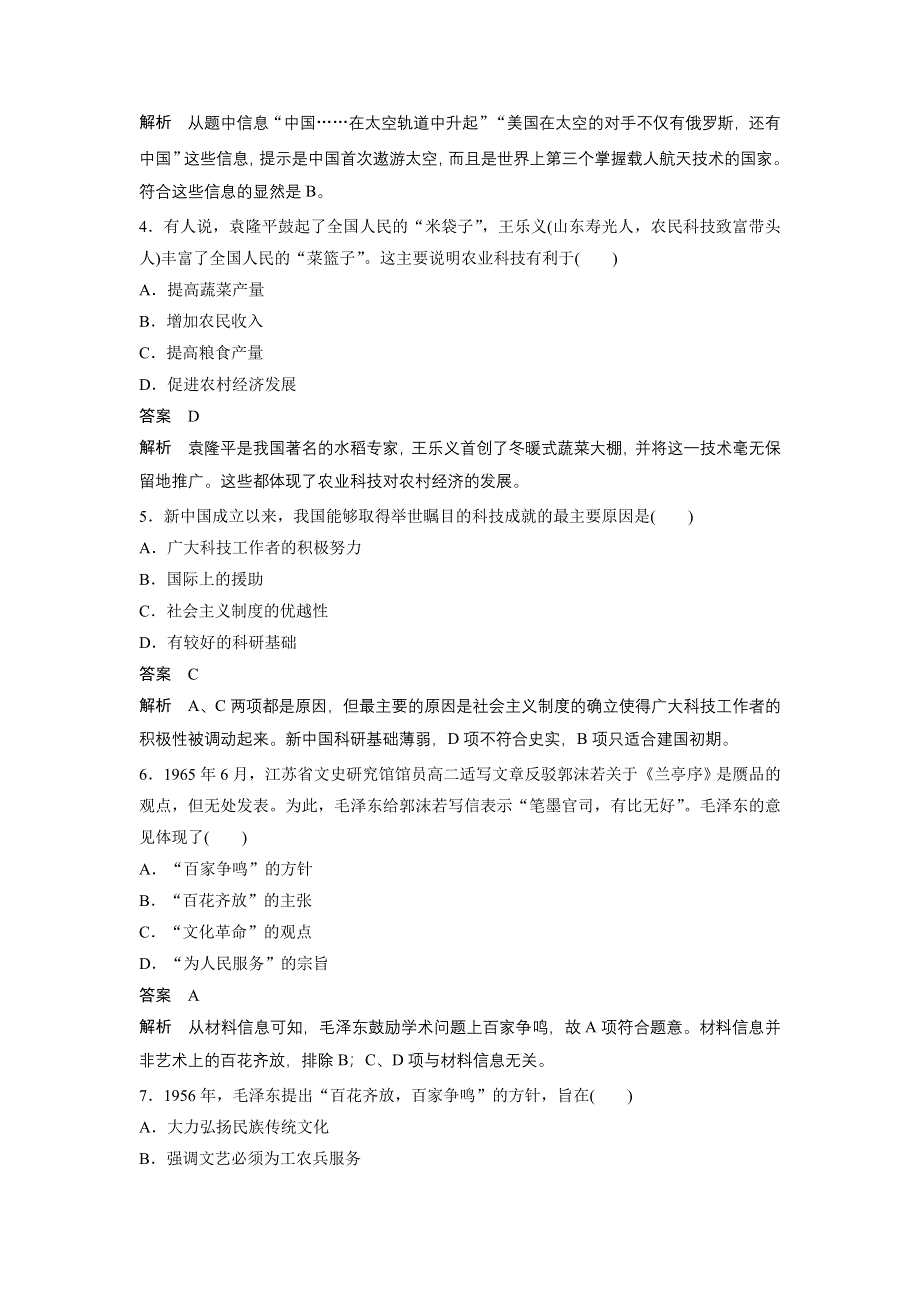 解析　从题中信息“中国……在太空轨道中升起”“美国在太空的对手不仅有俄罗斯，还有中国”这些信息，提示是中国首次遨游太空，而且是世界上第三个掌握载人航天技术的国家。符合这些信息的显然是 B。

4．有人说，袁隆平鼓起了全国人民的“米袋子”，王乐义(山东寿光人，农民科技致富带头人)丰富了全国人民的“菜篮子”。这主要说明农业科技有利于(　　)

A．提高蔬菜产量

B．增加农民收入

C．提高粮食产量

D．促进农村经济发展

答案　D

解析　袁隆平是我国著名的水稻专家，王乐义首创了冬暖式蔬菜大棚，并将这一技术毫无保留地推广。这些都体现了农业科技对农村经济的发展。

5．新中国成立以来，我国能够取得举世瞩目的科技成就的最主要原因是(　　)

A．广大科技工作者的积极努力

B．国际上的援助

C．社会主义制度的优越性

D．有较好的科研基础

答案　C

解析　A、C 两项都是原因，但最主要的原因是社会主义制度的确立使得广大科技工作者的积极性被调动起来。新中国科研基础薄弱，D 项不符合史实，B 项只适合建国初期。

6．1965 年 6 月，江苏省文史研究馆馆员高二适写文章反驳郭沫若关于《兰亭序》是赝品的观点，但无处发表。为此，毛泽东给郭沫若写信表示“笔墨官司，有比无好”。毛泽东的意见体现了(　　)

A．“百家争鸣”的方针

B．“百花齐放”的主张

C．“文化革命”的观点

D．“为人民服务”的宗旨

答案　A

解析　从材料信息可知，毛泽东鼓励学术问题上百家争鸣，故 A 项符合题意。材料信息并非艺术上的百花齐放，排除 B；C、D 项与材料信息无关。

7．1956 年，毛泽东提出“百花齐放，百家争鸣”的方针，旨在(　　)

A．大力弘扬民族传统文化

B．强调文艺必须为工农兵服务